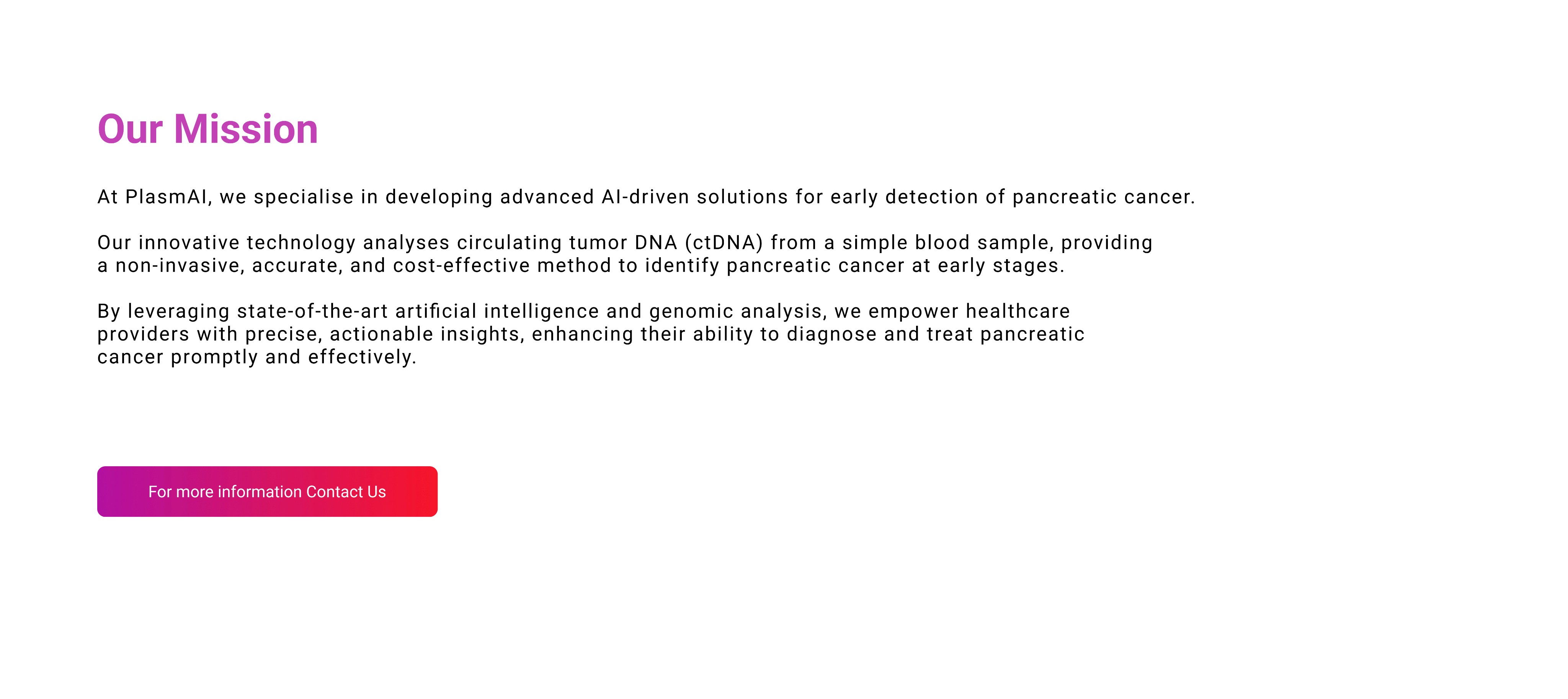 Our Mission

At PlasmAI, we specialise in developing advanced AI-driven solutions for early detection of pancreatic cancer.

Our innovative technology analyses circulating tumor DNA (ctDNA) from a simple blood sample, providing a non-invasive, accurate, and cost-effective method to identify pancreatic cancer at early stages.

By leveraging state-of-the-art artificial intelligence and genomic analysis, we empower healthcare providers with precise, actionable insights, enhancing their ability to diagnose and treat pancreatic cancer promptly and effectively.

For more information Contact Us